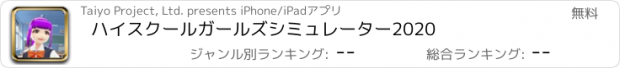 Taiyo Project, Ltd. presents iPhone/iPadアプリ

無料

ハイスクールガールズシミュレーター2020

ジャンル別ランキング: --

総合ランキング: --